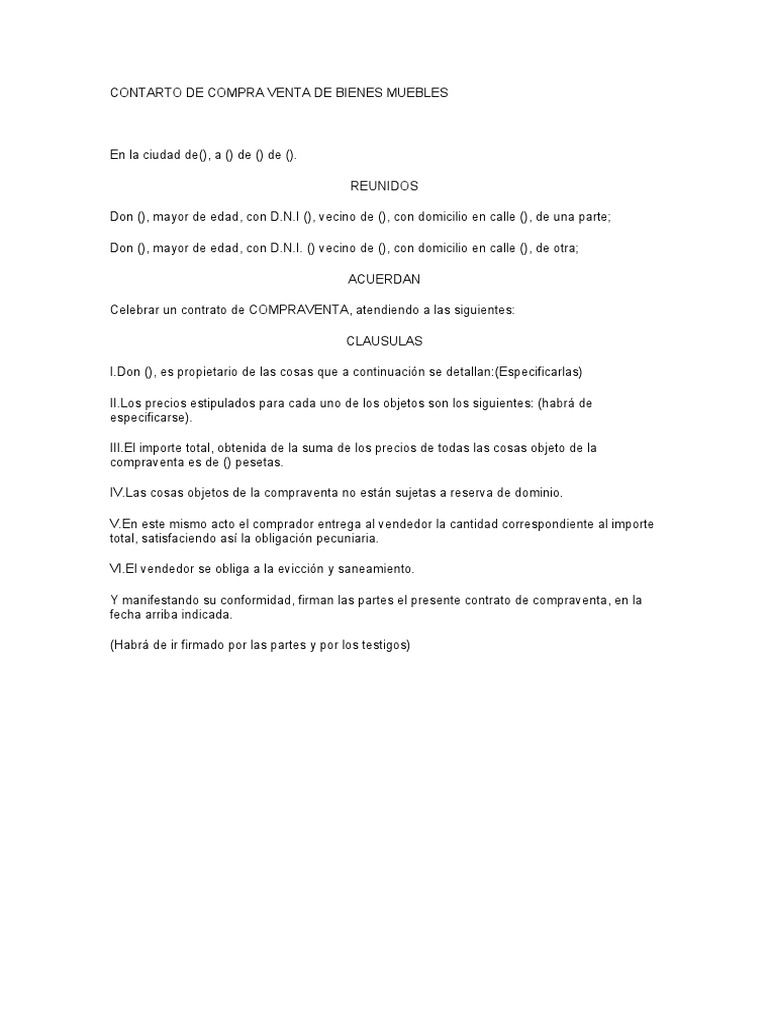 CONTARTO DE COMPRA VENTA DE BIENES MUEBLES

En la ciudad de(), a () de () de ().

REUNIDOS

Don (), mayor de edad, con D.N.I (), vecino de (), con domicilio en calle (), de una parte;

Don (), mayor de edad, con D.N.I. () vecino de (), con domicilio en calle (), de otra;

ACUERDAN

Celebrar un contrato de COMPRAVENTA, atendiendo a las siguientes:

CLAUSULAS

I.Don (), es propietario de las cosas que a continuación se detallan:(Especificarlas)

II.Los precios estipulados para cada uno de los objetos son los siguientes: (habrá de especificarse).

III.El importe total, obtenida de la suma de los precios de todas las cosas objeto de la compraventa es de () pesetas.

IV.Las cosas objetos de la compraventa no están sujetas a reserva de dominio.

V.En este mismo acto el comprador entrega al vendedor la cantidad correspondiente al importe total, satisfaciendo así la obligación pecuniaria.

VI.El vendedor se obliga a la evicción y saneamiento.

Y manifestando su conformidad, firman las partes el presente contrato de compraventa, en la fecha arriba indicada.

(Habrá de ir firmado por las partes y por los testigos)